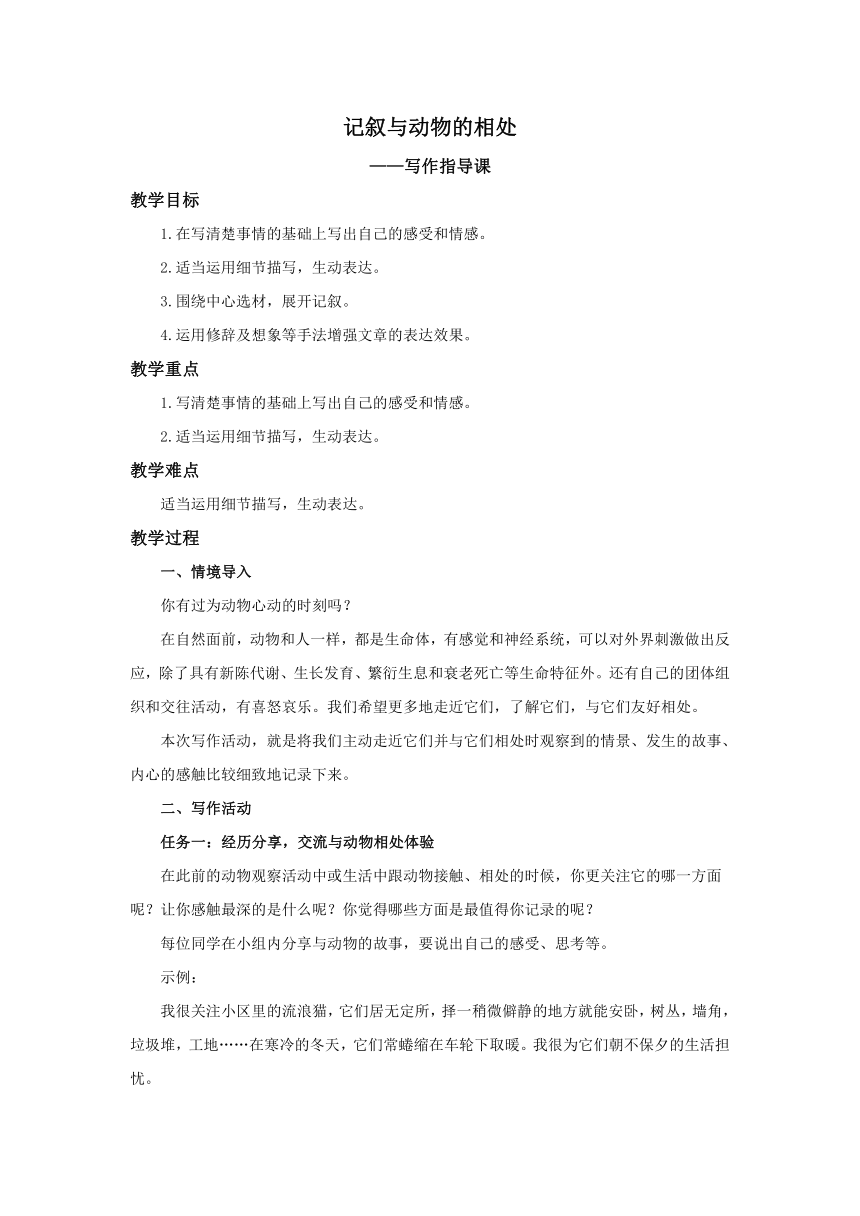 记叙与动物的相处

——写作指导课

教学目标

1.在写清楚事情的基础上写出自己的感受和情感。

2.适当运用细节描写，生动表达。

3.围绕中心选材，展开记叙。

4.运用修辞及想象等手法增强文章的表达效果。

教学重点

1.写清楚事情的基础上写出自己的感受和情感。

2.适当运用细节描写，生动表达。

教学难点

适当运用细节描写，生动表达。

教学过程

一、情境导入

你有过为动物心动的时刻吗？

在自然面前，动物和人一样，都是生命体，有感觉和神经系统，可以对外界刺激做出反应，除了具有新陈代谢、生长发育、繁衍生息和衰老死亡等生命特征外。还有自己的团体组织和交往活动，有喜怒哀乐。我们希望更多地走近它们，了解它们，与它们友好相处。

本次写作活动，就是将我们主动走近它们并与它们相处时观察到的情景、发生的故事、内心的感触比较细致地记录下来。

二、写作活动

任务一：经历分享，交流与动物相处体验

在此前的动物观察活动中或生活中跟动物接触、相处的时候，你更关注它的哪一方面呢？让你感触最深的是什么呢？你觉得哪些方面是最值得你记录的呢？

每位同学在小组内分享与动物的故事，要说出自己的感受、思考等。

示例：

我很关注小区里的流浪猫，它们居无定所，择一稍微僻静的地方就能安卧，树丛，墙角，垃圾堆，工地……在寒冷的冬天，它们常蜷缩在车轮下取暖。我很为它们朝不保夕的生活担忧。